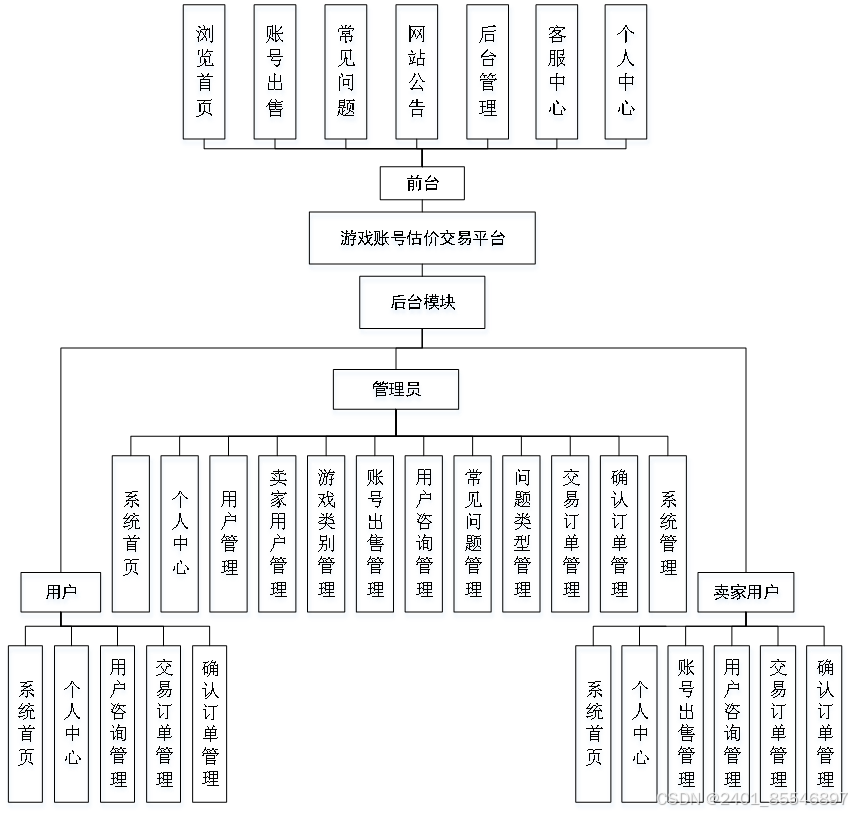 浏览首页
账号出售
常见问题
网站公告
后台管理
客服中心
个人中心

前台

游戏账号估价交易平台

后台模块

管理员

系统首页
个人中心
用户管理
卖家用户管理
游戏类别管理
账号出售管理
用户咨询管理
常见问题管理
问题类型管理
交易订单管理
确认订单管理
系统管理

用户

系统首页
个人中心
用户咨询管理
交易订单管理
确认订单管理

卖家用户

系统首页
个人中心
账号出售管理
用户咨询管理
交易订单管理
确认订单管理

CSDN @2401_85546897